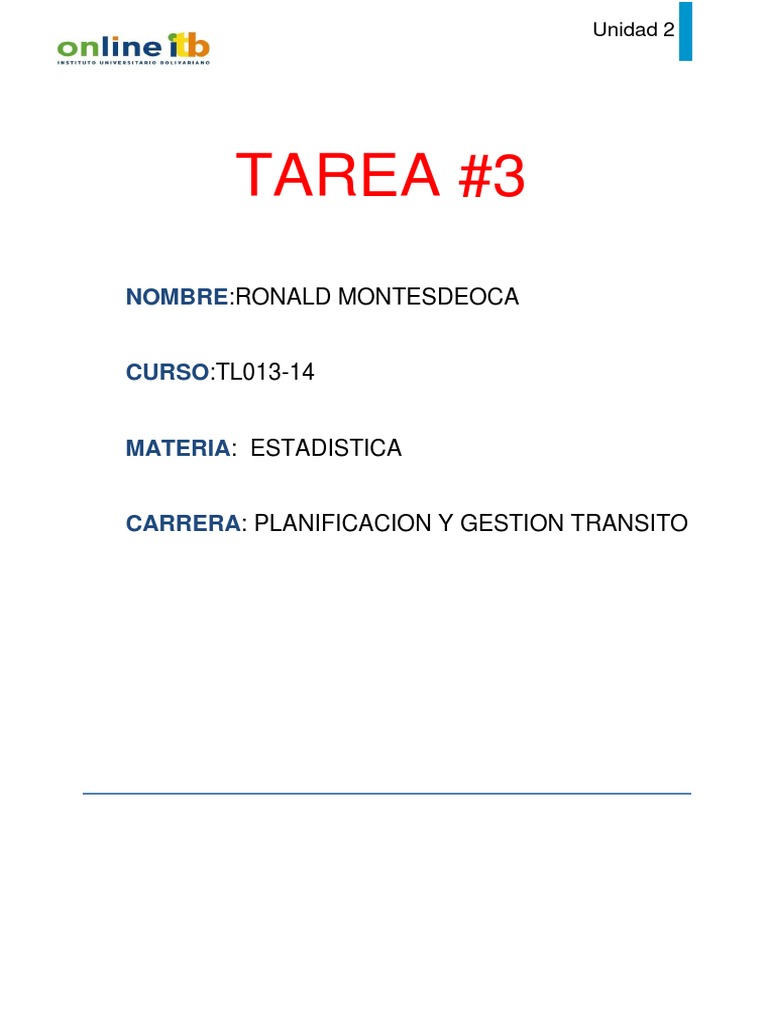 online itb
INSTITUTO UNIVERSITARIO BOLIVARIANO

Unidad 2

TAREA #3

NOMBRE:RONALD MONTESDEOCA

CURSO:TL013-14

MATERIA: ESTADISTICA

CARRERA: PLANIFICACION Y GESTION TRANSITO